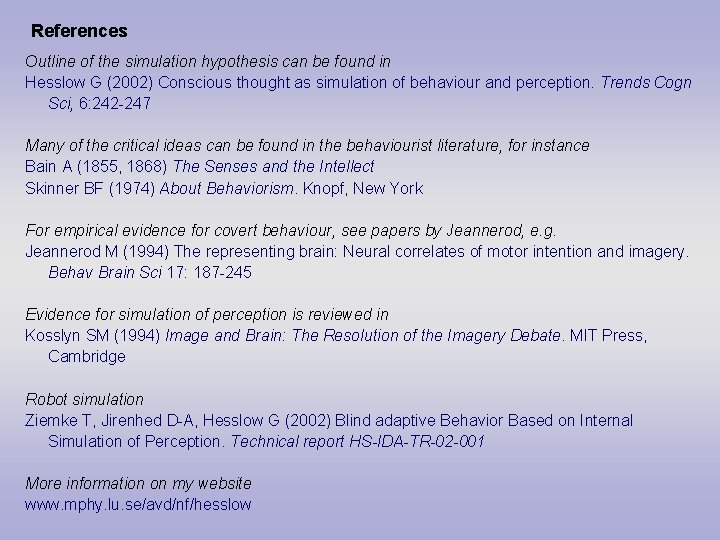 References

Outline of the simulation hypothesis can be found in
Hesslow G (2002) Conscious thought as simulation of behaviour and perception. Trends Cogn Sci, 6:242-247

Many of the critical ideas can be found in the behaviourist literature, for instance
Bain A (1855, 1868) The Senses and the Intellect
Skinner BF (1974) About Behaviorism. Knopf, New York

For empirical evidence for covert behaviour, see papers by Jeannerod, e.g.
Jeannerod M (1994) The representing brain: Neural correlates of motor intention and imagery. Behav Brain Sci 17: 187-245

Evidence for simulation of perception is reviewed in
Kosslyn SM (1994) Image and Brain: The Resolution of the Imagery Debate. MIT Press, Cambridge

Robot simulation
Ziemke T, Jirenhed D-A, Hesslow G (2002) Blind adaptive Behavior Based on Internal Simulation of Perception. Technical report HS-IDA-TR-02-001

More information on my website
www.mphy.lu.se/avd/nf/hesslow